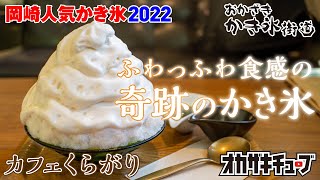 岡崎人気かき氷2022

おかざき
かき氷街道

ふわっふわ食感の
奇跡のかき氷

カフェくらがり

オカザキチューブ